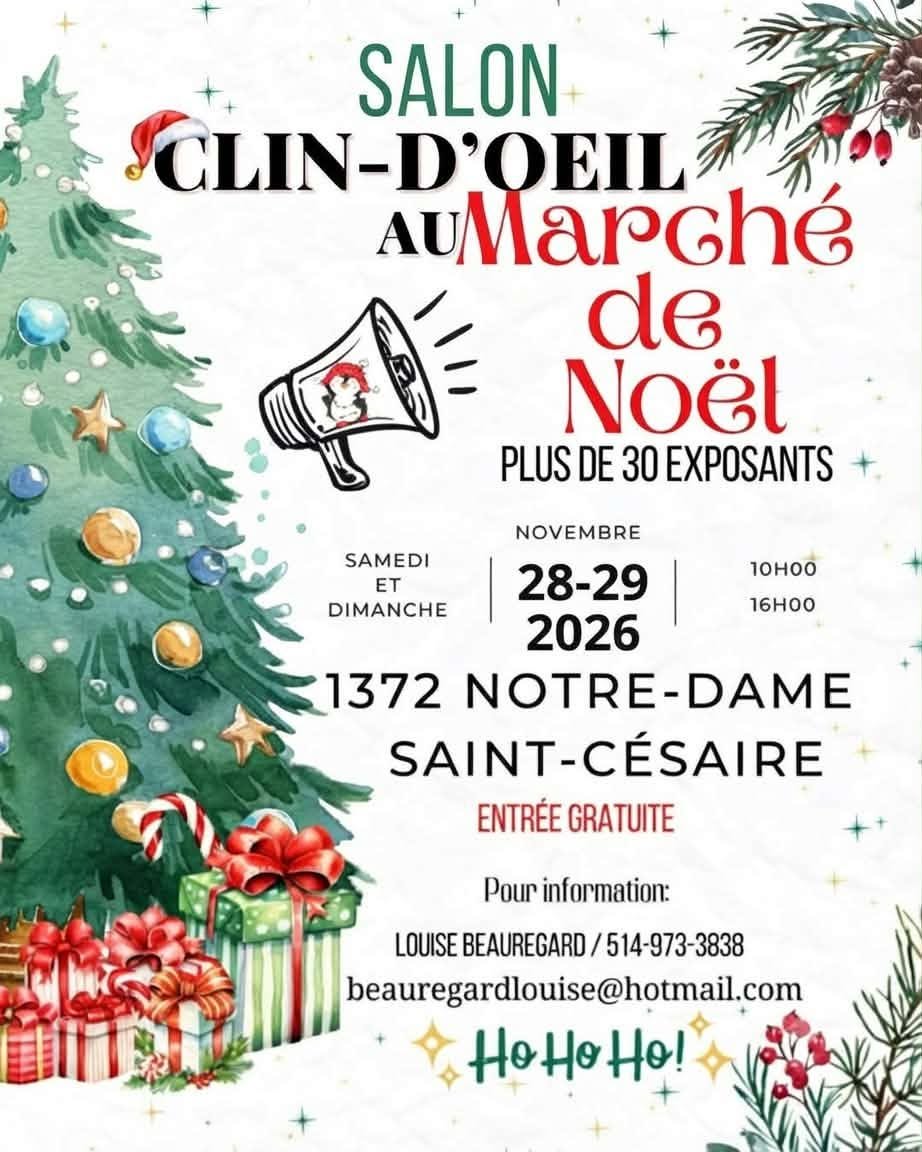 SALON
CLIN-D'OEIL
AU Marché
de
Noël

PLUS DE 30 EXPOSANTS

SAMEDI
ET
DIMANCHE

NOVEMBRE
28-29
2026

10H00
16H00

1372 NOTRE-DAME
SAINT-CÉSAIRE

ENTRÉE GRATUITE

Pour information:
LOUISE BEAUREGARD / 514-973-3838
beauregardlouise@hotmail.com

Ho Ho Ho!